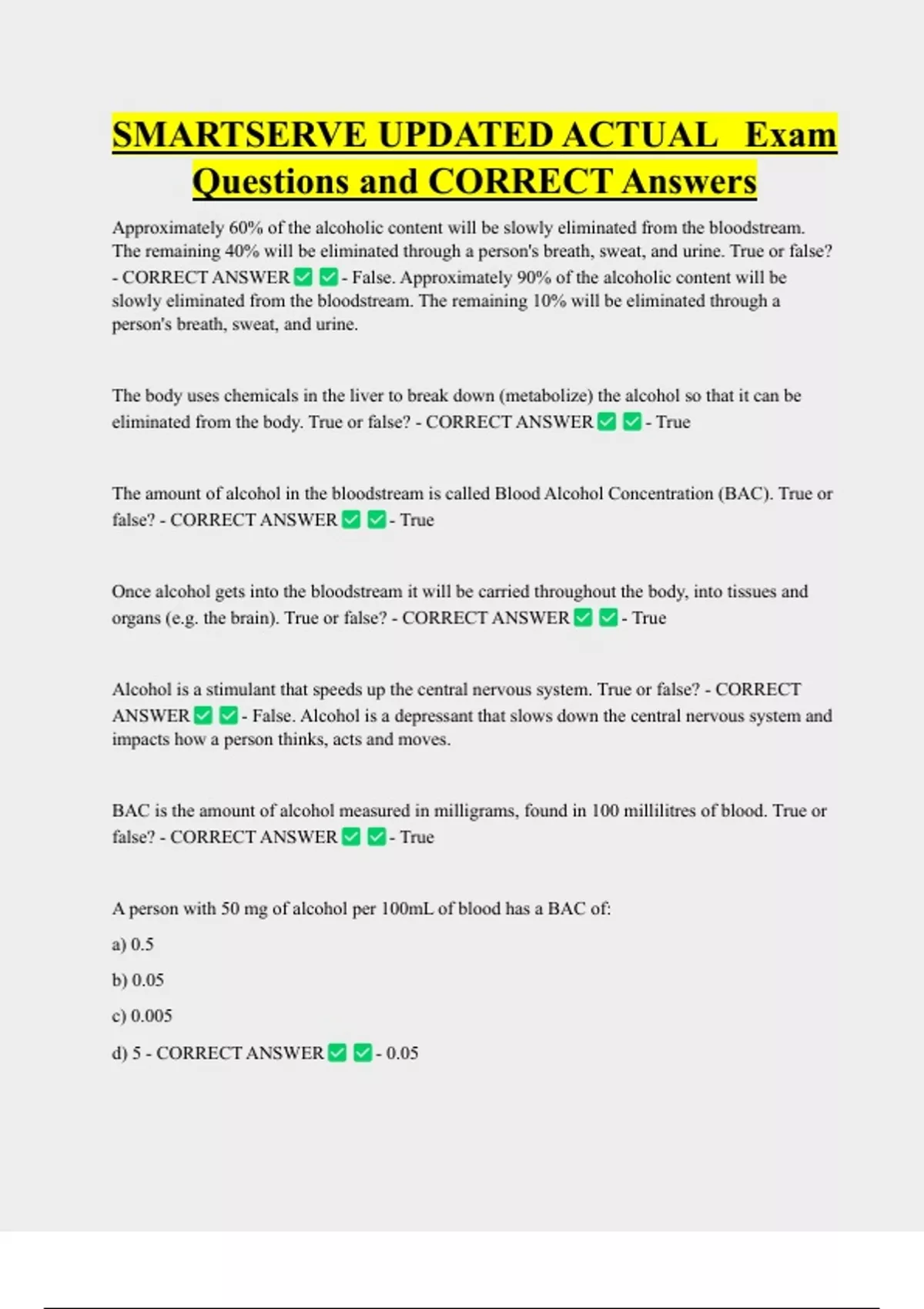 SMARTSERVE UPDATED ACTUAL Exam Questions and CORRECT Answers

Approximately 60% of the alcoholic content will be slowly eliminated from the bloodstream. The remaining 40% will be eliminated through a person's breath, sweat, and urine. True or false? - CORRECT ANSWER ✅ ✅ - False. Approximately 90% of the alcoholic content will be slowly eliminated from the bloodstream. The remaining 10% will be eliminated through a person's breath, sweat, and urine.

The body uses chemicals in the liver to break down (metabolize) the alcohol so that it can be eliminated from the body. True or false? - CORRECT ANSWER ✅ ✅ - True

The amount of alcohol in the bloodstream is called Blood Alcohol Concentration (BAC). True or false? - CORRECT ANSWER ✅ ✅ - True

Once alcohol gets into the bloodstream it will be carried throughout the body, into tissues and organs (e.g. the brain). True or false? - CORRECT ANSWER ✅ ✅ - True

Alcohol is a stimulant that speeds up the central nervous system. True or false? - CORRECT ANSWER ✅ ✅ - False. Alcohol is a depressant that slows down the central nervous system and impacts how a person thinks, acts and moves.

BAC is the amount of alcohol measured in milligrams, found in 100 millilitres of blood. True or false? - CORRECT ANSWER ✅ ✅ - True

A person with 50 mg of alcohol per 100mL of blood has a BAC of:

a) 0.5

b) 0.05

c) 0.005

d) 5 - CORRECT ANSWER ✅ ✅ - 0.05